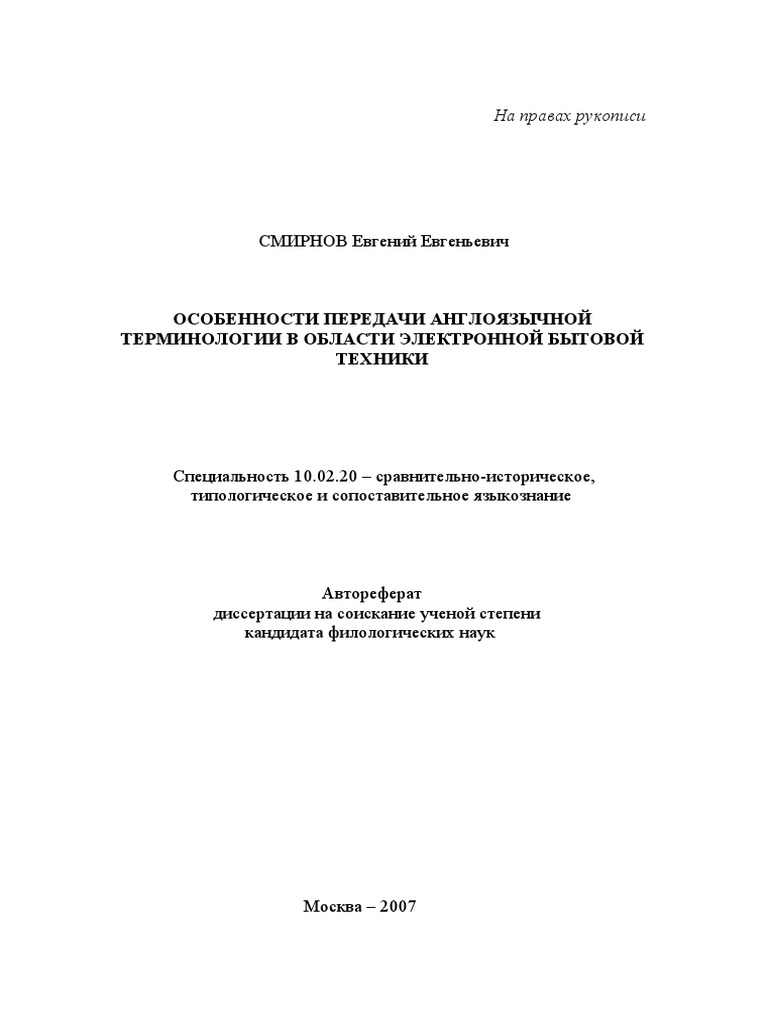 На правах рукописи

СМИРНОВ Евгений Евгеньевич

ОСОБЕННОСТИ ПЕРЕДАЧИ АНГЛОЯЗЫЧНОЙ ТЕРМИНОЛОГИИ В ОБЛАСТИ ЭЛЕКТРОННОЙ БЫТОВОЙ ТЕХНИКИ

Специальность 10.02.20 – сравнительно-историческое, типологическое и сопоставительное языкознание

Автореферат
диссертации на соискание ученой степени
кандидата филологических наук

Москва – 2007